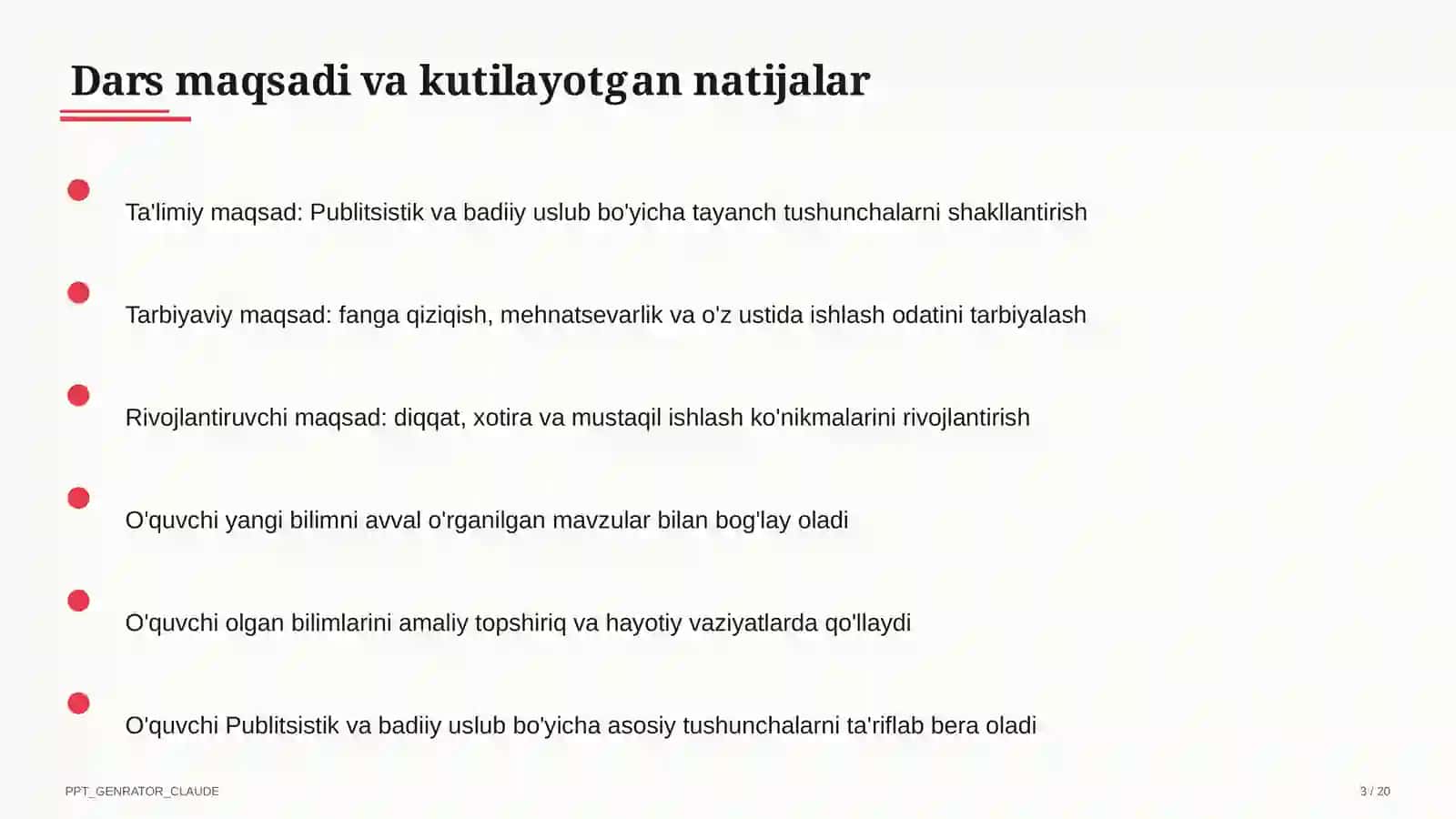 Dars maqsadi va kutilayotgan natijalar

Ta'limiy maqsad: Publitsistik va badiiy uslub bo'yicha tayanch tushunchalarni shakllantirish

Tarbiyaviy maqsad: fanga qiziqish, mehnatsevarlik va o'z ustida ishlash odatini tarbiyalash

Rivojlantiruvchi maqsad: diqqat, xotira va mustaqil ishlash ko'nikmalarini rivojlantirish

O'quvchi yangi bilimni avval o'rganilgan mavzular bilan bog'lay oladi

O'quvchi olgan bilimlarini amaliy topshiriq va hayotiy vaziyatlarda qo'llaydi

O'quvchi Publitsistik va badiiy uslub bo'yicha asosiy tushunchalarni ta'riflab bera oladi

PPT_GENRATOR_CLAUDE

3 / 20